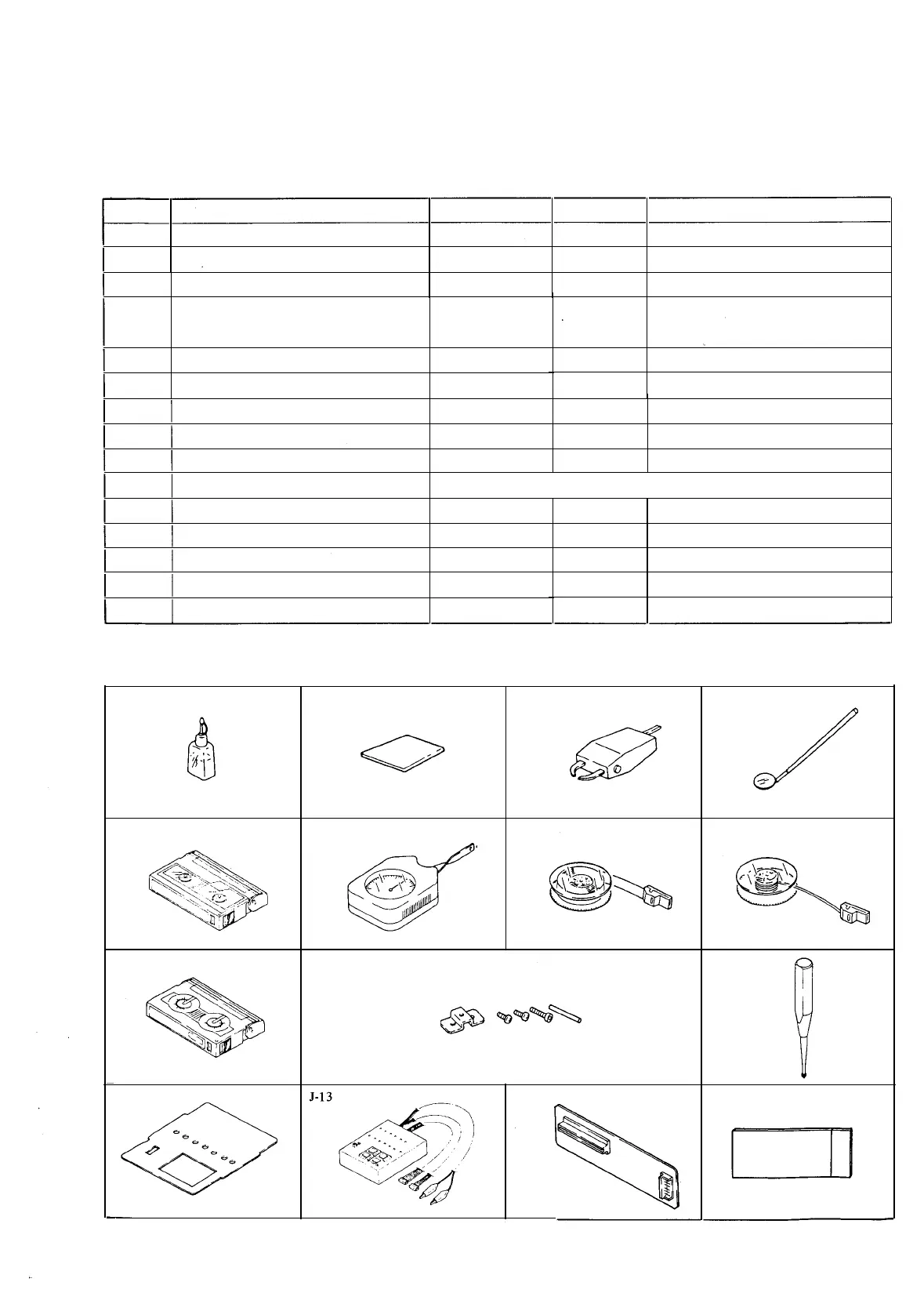 J-13